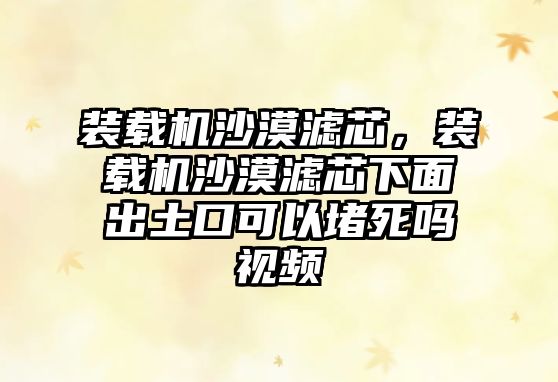 装载机沙漠滤芯，装载机沙漠滤芯下面出土口可以堵死吗视频